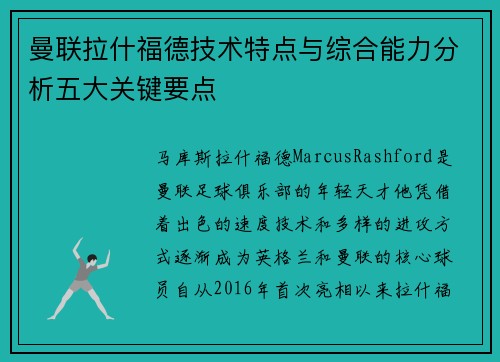 曼联拉什福德技术特点与综合能力分析五大关键要点

马库斯拉什福德MarcusRashford是曼联足球俱乐部的年轻天才他凭借着出色的速度技术和多样的进攻方式逐渐成为英格兰和曼联的核心球员自从2016年首次亮相以来拉什福